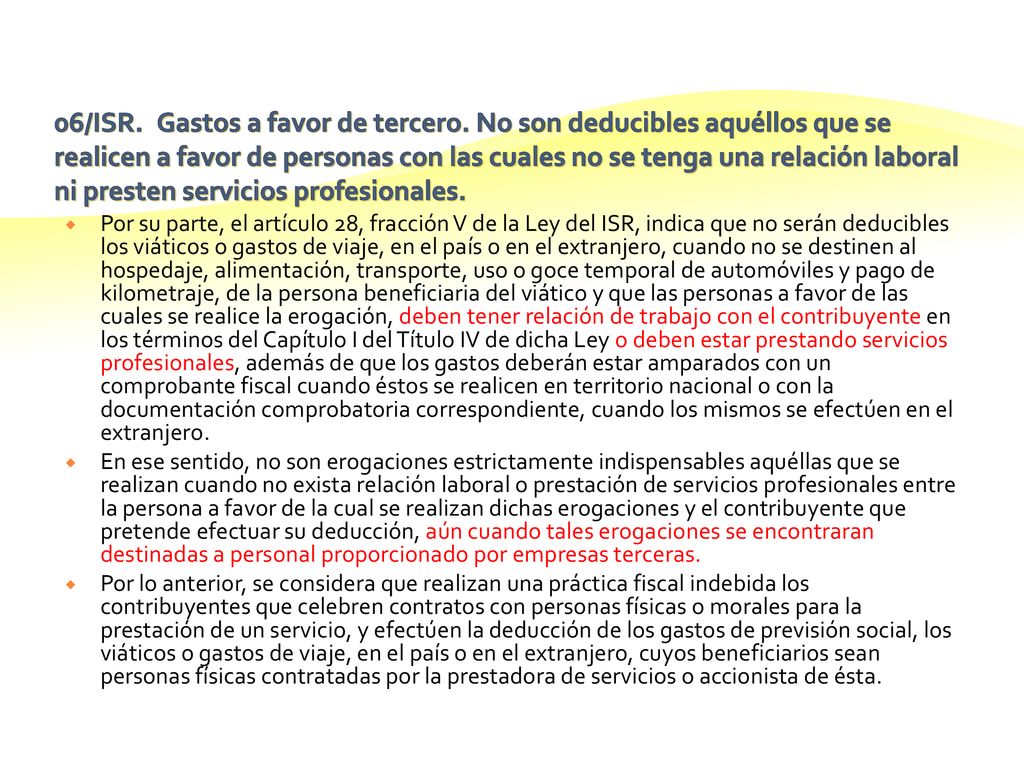 06/ISR. Gastos a favor de tercero. No son deducibles aquéllos que se realicen a favor de personas con las cuales no se tenga una relación laboral ni presten servicios profesionales.

Por su parte, el artículo 28, fracción V de la Ley del ISR, indica que no serán deducibles los viáticos o gastos de viaje, en el país o en el extranjero, cuando no se destinen al hospedaje, alimentación, transporte, uso o goce temporal de automóviles y pago de kilometraje, de la persona beneficiaria del viático y que las personas a favor de las cuales se realice la erogación, deben tener relación de trabajo con el contribuyente en los términos del Capítulo I del Título IV de dicha Ley o deben estar prestando servicios profesionales, además de que los gastos deberán estar amparados con un comprobante fiscal cuando éstos se realicen en territorio nacional o con la documentación comprobatoria correspondiente, cuando los mismos se efectúen en el extranjero.

En ese sentido, no son erogaciones estrictamente indispensables aquéllas que se realizan cuando no exista relación laboral o prestación de servicios profesionales entre la persona a favor de la cual se realizan dichas erogaciones y el contribuyente que pretende efectuar su deducción, aún cuando tales erogaciones se encontraran destinadas a personal proporcionado por empresas terceras.

Por lo anterior, se considera que realizan una práctica fiscal indebida los contribuyentes que celebren contratos con personas físicas o morales para la prestación de un servicio, y efectúen la deducción de los gastos de previsión social, los viáticos o gastos de viaje, en el país o en el extranjero, cuyos beneficiarios sean personas físicas contratadas por la prestadora de servicios o accionista de ésta.